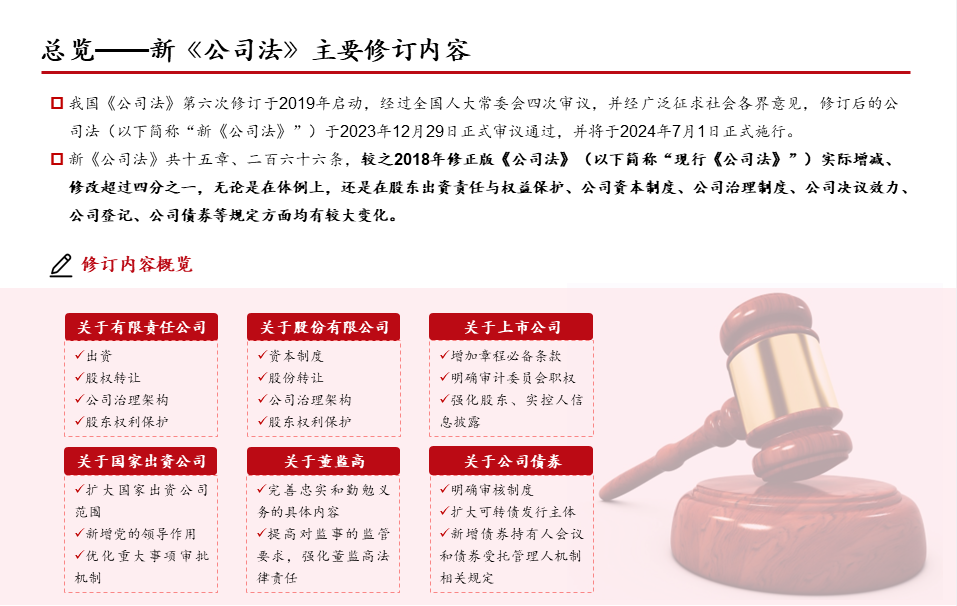 总览——新《公司法》主要修订内容

我国《公司法》第六次修订于2019年启动，经过全国人大常委会四次审议，并经广泛征求社会各界意见，修订后的公司法（以下简称“新《公司法》”）于2023年12月29日正式审议通过，并将于2024年7月1日正式施行。

新《公司法》共十五章、二百六十六条，较之2018年修正版《公司法》（以下简称“现行《公司法》”）实际增减、修改超过四分之一，无论是在体例上，还是在股东出资责任与权益保护、公司资本制度、公司治理制度、公司决议效力、公司登记、公司债券等规定方面均有较大变化。

修订内容概览

关于有限责任公司
✓出资
✓股权转让
✓公司治理架构
✓股东权利保护

关于股份有限公司
✓资本制度
✓股份转让
✓公司治理架构
✓股东权利保护

关于上市公司
✓增加章程必备条款
✓明确审计委员会职权
✓强化股东、实控人信息披露

关于国家出资公司
✓扩大国家出资公司范围
✓新增党的领导作用
✓优化重大事项审批机制

关于董监高
✓完善忠实和勤勉义务的具体内容
✓提高对监事的监管要求，强化董监高法律责任

关于公司债券
✓明确审核制度
✓扩大可转债发行主体
✓新增债券持有人会议和债券受托管理人机制相关规定